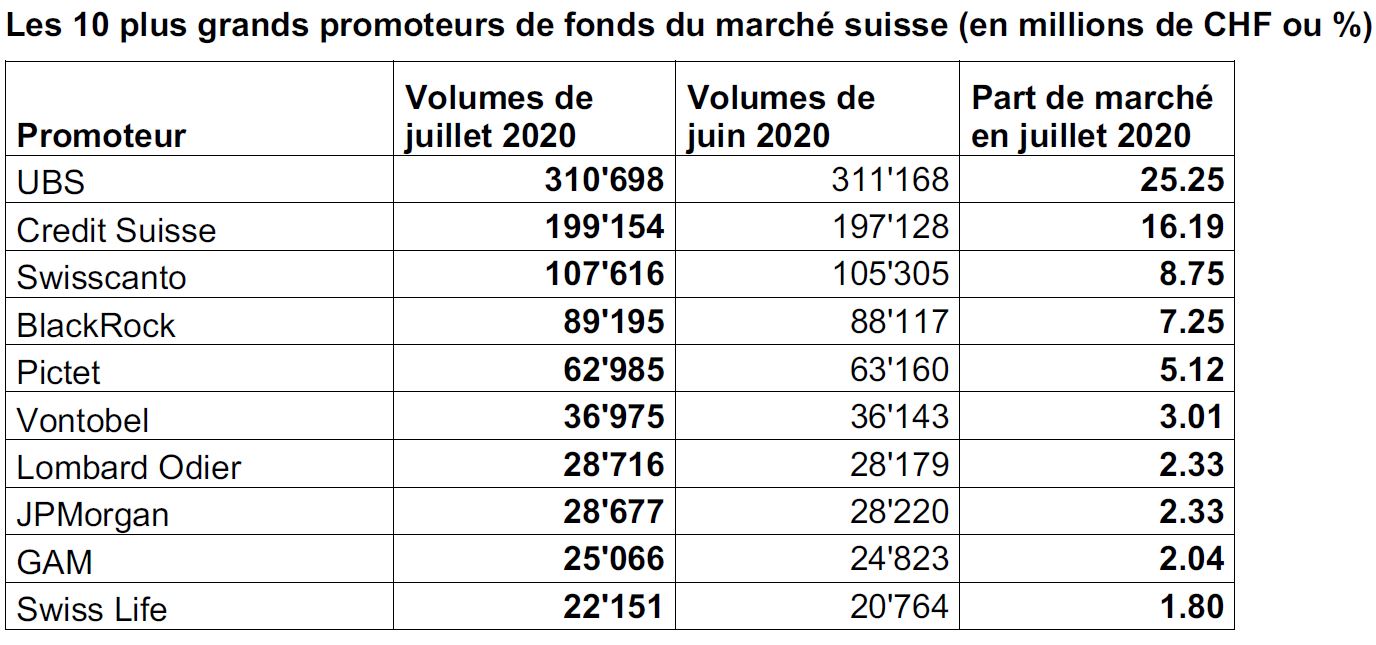 Les 10 plus grands promoteurs de fonds du marché suisse (en millions de CHF ou %)

| Promoteur | Volumes de juillet 2020 | Volumes de juin 2020 | Part de marché en juillet 2020 |
|---|---|---|---|
| UBS | 310'698 | 311'168 | 25.25 |
| Credit Suisse | 199'154 | 197'128 | 16.19 |
| Swisscanto | 107'616 | 105'305 | 8.75 |
| BlackRock | 89'195 | 88'117 | 7.25 |
| Pictet | 62'985 | 63'160 | 5.12 |
| Vontobel | 36'975 | 36'143 | 3.01 |
| Lombard Odier | 28'716 | 28'179 | 2.33 |
| JPMorgan | 28'677 | 28'220 | 2.33 |
| GAM | 25'066 | 24'823 | 2.04 |
| Swiss Life | 22'151 | 20'764 | 1.80 |